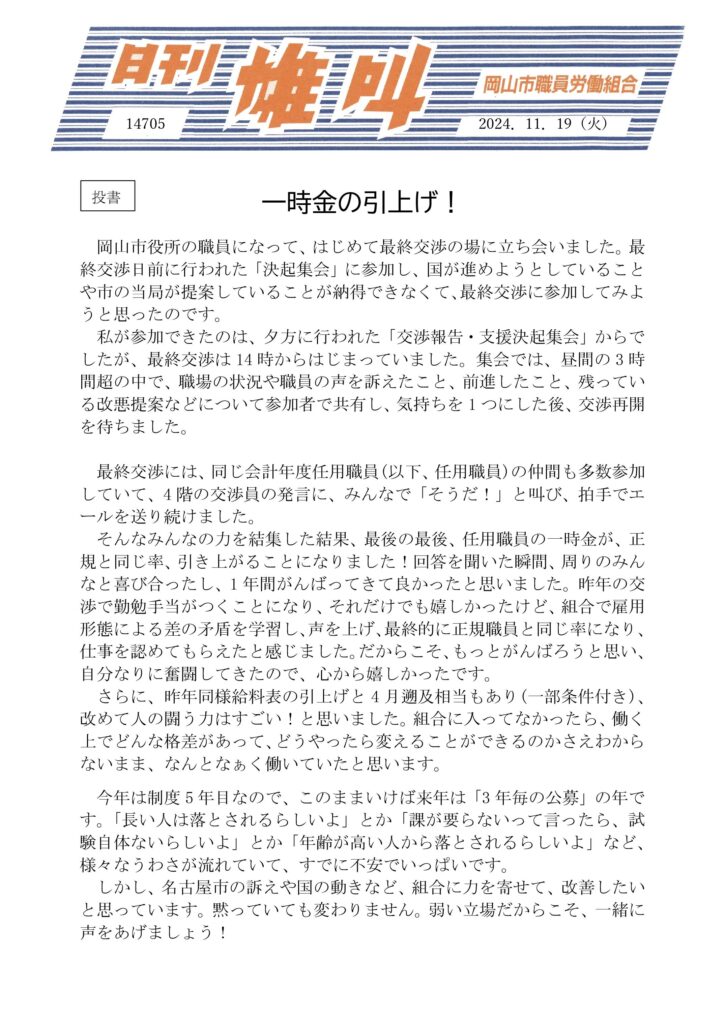 日刊 雄叫 岡山市職員労働組合

14705 2024. 11. 19（火）

投書

一時金の引上げ！

岡山市役所の職員になって、はじめて最終交渉の場に立ち会いました。最終交渉日前に行われた「決起集会」に参加し、国が進めようとしていることや市の当局が提案していることが納得できなくて、最終交渉に参加してみようと思ったのです。

私が参加できたのは、夕方に行われた「交渉報告・支援決起集会」からでしたが、最終交渉は14時からはじまっていました。集会では、昼間の3時間超の中で、職場の状況や職員の声を訴えたこと、前進したこと、残っている改悪提案などについて参加者で共有し、気持ちを1つにした後、交渉再開を待ちました。

最終交渉には、同じ会計年度任用職員（以下、任用職員）の仲間も多数参加していて、4階の交渉員の発言に、みんなで「そうだ！」と叫び、拍手でエールを送り続けました。

そんなみんなの力を結集した結果、最後の最後、任用職員の一時金が、正規と同じ率、引き上がることになりました！回答を聞いた瞬間、周りのみんなと喜び合ったし、1年間がんばってきて良かったと思いました。昨年の交渉で勤勉手当がつくことになり、それだけでも嬉しかったけど、組合で雇用形態による差の矛盾を学習し、声を上げ、最終的に正規職員と同じ率になり、仕事を認めてもらえたと感じました。だからこそ、もっとがんばろうと思い、自分なりに奮闘してきたので、心から嬉しかったです。

さらに、昨年同様給料表の引上げと4月遡及相当もあり（一部条件付き）、改めて人の闘う力はすごい！と思いました。組合に入ってなかったら、働く上でどんな格差があって、どうやったら変えることができるのかさえわからないまま、なんとなぁく働いていたと思います。

今年は制度5年目なので、このままいけば来年は「3年毎の公募」の年です。「長い人は落とされるらしいよ」とか「課が要らないって言ったら、試験自体ないらしいよ」とか「年齢が高い人から落とされるらしいよ」など、様々なうわさが流れていて、すでに不安でいっぱいです。

しかし、名古屋市の訴えや国の動きなど、組合に力を寄せて、改善したいと思っています。黙っていても変わりません。弱い立場だからこそ、一緒に声をあげましょう！